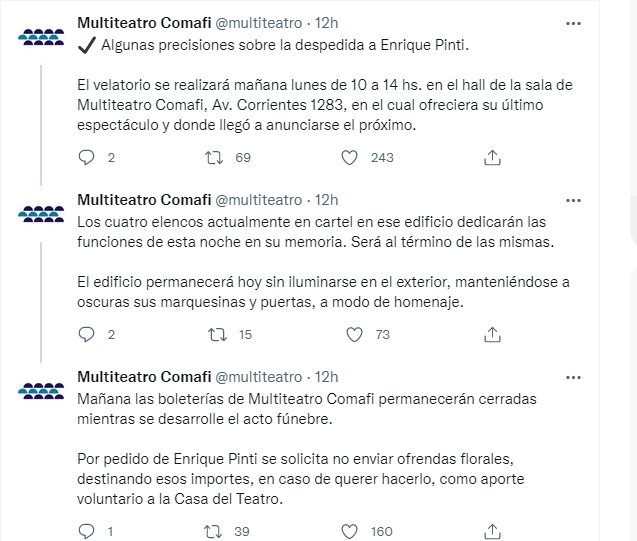 Multiteatro Comafi @multiteatro · 12h
✓ Algunas precisiones sobre la despedida a Enrique Pinti.

El velatorio se realizará mañana lunes de 10 a 14 hs. en el hall de la sala de Multiteatro Comafi, Av. Corrientes 1283, en el cual ofreciera su último espectáculo y donde llegó a anunciarse el próximo.

2 69 243

Multiteatro Comafi @multiteatro · 12h
Los cuatro elencos actualmente en cartel en ese edificio dedicarán las funciones de esta noche en su memoria. Será al término de las mismas.

El edificio permanecerá hoy sin iluminarse en el exterior, manteniéndose a oscuras sus marquesinas y puertas, a modo de homenaje.

2 15 73

Multiteatro Comafi @multiteatro · 12h
Mañana las boleterías de Multiteatro Comafi permanecerán cerradas mientras se desarrolle el acto fúnebre.

Por pedido de Enrique Pinti se solicita no enviar ofrendas florales, destinando esos importes, en caso de querer hacerlo, como aporte voluntario a la Casa del Teatro.

1 39 160